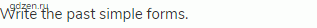 gdzen.ru
Write the past simple forms.